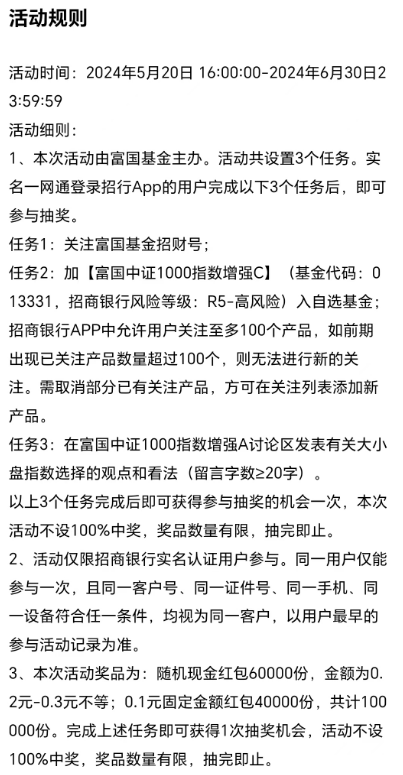 活动规则

活动时间：2024年5月20日 16:00:00-2024年6月30日23:59:59
活动细则：
1、本次活动由富国基金主办。活动共设置3个任务。实名一网通登录招行App的用户完成以下3个任务后，即可参与抽奖。
任务1：关注富国基金招财号；
任务2：加【富国中证1000指数增强C】（基金代码：013331，招商银行风险等级：R5-高风险）入自选基金；招商银行APP中允许用户关注至多100个产品，如前期出现已关注产品数量超过100个，则无法进行新的关注。需取消部分已有关注产品，方可在关注列表添加新产品。
任务3：在富国中证1000指数增强A讨论区发表有关大小盘指数选择的观点和看法（留言字数≥20字）。
以上3个任务完成后即可获得参与抽奖的机会一次，本次活动不设100%中奖，奖品数量有限，抽完即止。
2、活动仅限招商银行实名认证用户参与。同一用户仅能参与一次，且同一客户号、同一证件号、同一手机、同一设备符合任一条件，均视为同一客户，以用户最早的参与活动记录为准。
3、本次活动奖品为：随机现金红包60000份，金额为0.2元-0.3元不等；0.1元固定金额红包40000份，共计100000份。完成上述任务即可获得1次抽奖机会，活动不设100%中奖，奖品数量有限，抽完即止。